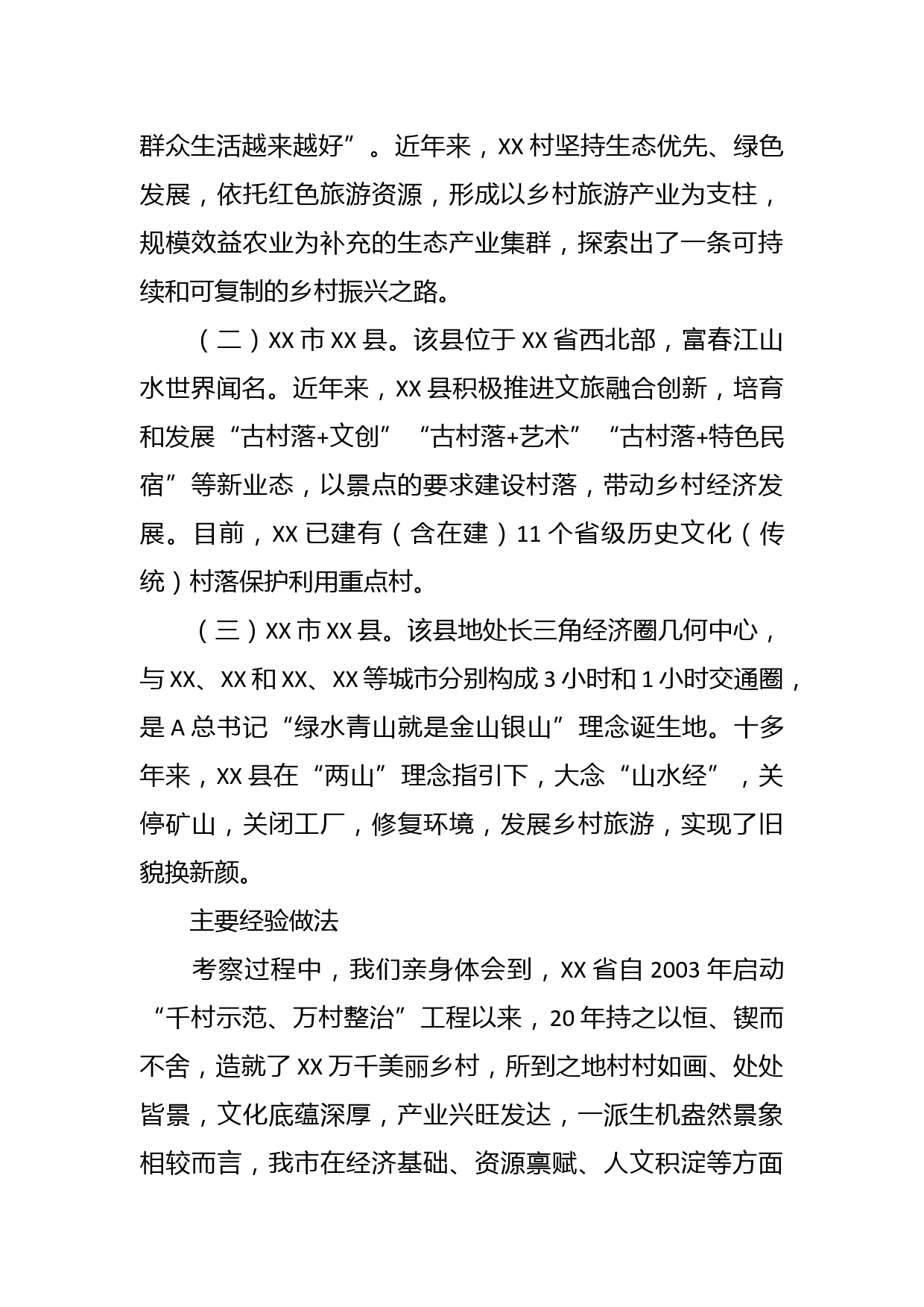 群众生活越来越好”。近年来，XX村坚持生态优先、绿色发展，依托红色旅游资源，形成以乡村旅游产业为支柱，规模效益农业为补充的生态产业集群，探索出了一条可持续和可复制的乡村振兴之路。

（二）XX市XX县。该县位于XX省西北部，富春江山水世界闻名。近年来，XX县积极推进文旅融合创新，培育和发展“古村落+文创”“古村落+艺术”“古村落+特色民宿”等新业态，以景点的要求建设村落，带动乡村经济发展。目前，XX已建有（含在建）11个省级历史文化（传统）村落保护利用重点村。

（三）XX市XX县。该县地处长三角经济圈几何中心，与XX、XX和XX、XX等城市分别构成3小时和1小时交通圈，是A总书记“绿水青山就是金山银山”理念诞生地。十多年来，XX县在“两山”理念指引下，大念“山水经”，关停矿山，关闭工厂，修复环境，发展乡村旅游，实现了旧貌换新颜。

主要经验做法

考察过程中，我们亲身体会到，XX省自2003年启动“千村示范、万村整治”工程以来，20年持之以恒、锲而不舍，造就了XX万千美丽乡村，所到之地村村如画、处处皆景，文化底蕴深厚，产业兴旺发达，一派生机盎然景象相较而言，我市在经济基础、资源禀赋、人文积淀等方面